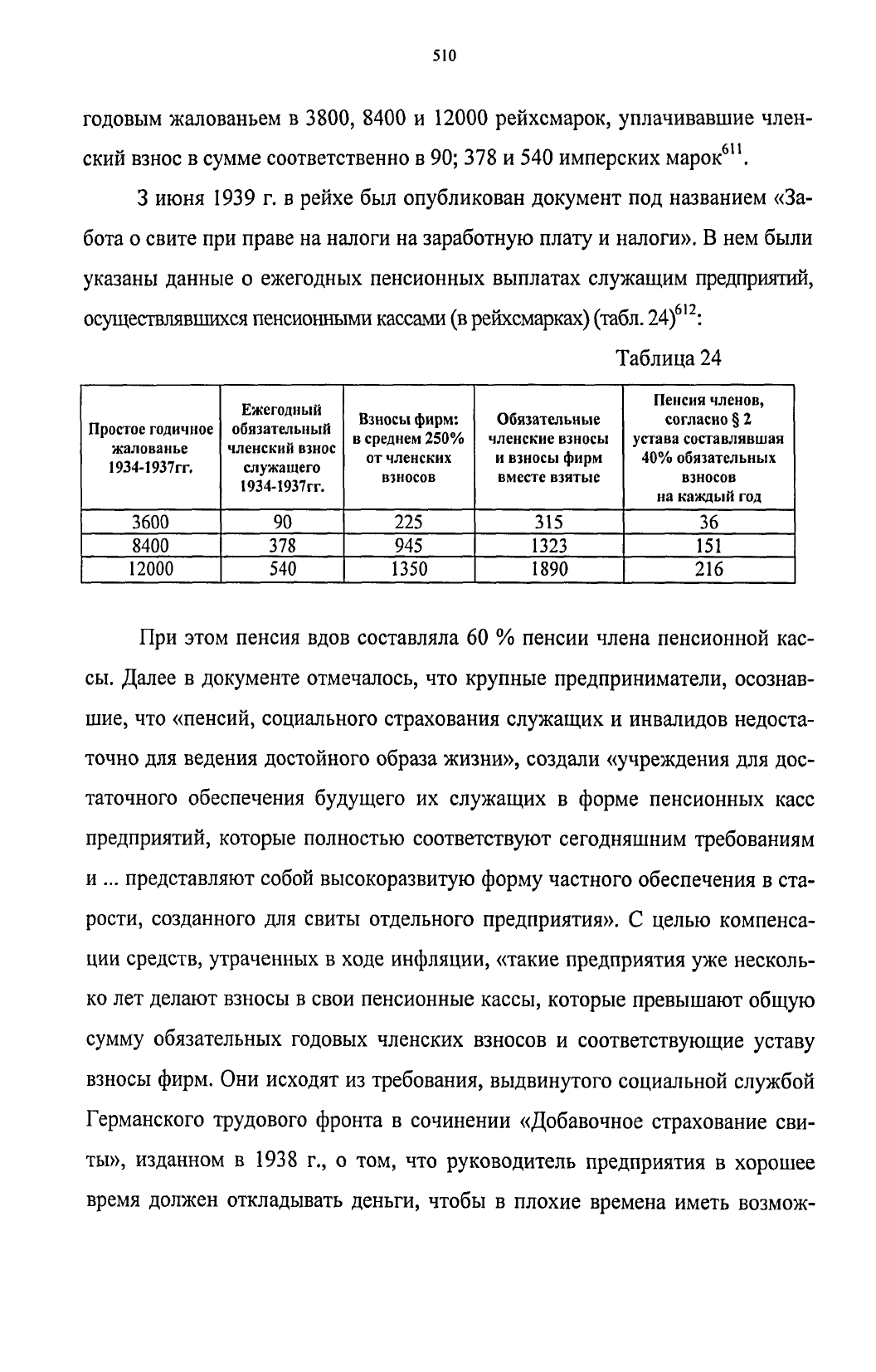 510

годовым жалованьем в 3800, 8400 и 12000 рейхсмарок, уплачивавшие членский взнос в сумме соответственно в 90; 378 и 540 имперских марок$^{611}$.

3 июня 1939 г. в рейхе был опубликован документ под названием «Забота о свите при праве на налоги на заработную плату и налоги». В нем были указаны данные о ежегодных пенсионных выплатах служащим предприятий, осуществлявшихся пенсионными кассами (в рейхсмарках) (табл. 24)$^{612}$:

Таблица 24

| Простое годичное жалованье 1934-1937гг. | Ежегодный обязательный членский взнос служащего 1934-1937гг. | Взносы фирм: в среднем 250% от членских взносов | Обязательные членские взносы и взносы фирм вместе взятые | Пенсия членов, согласно § 2 устава составлявшая 40% обязательных взносов на каждый год |
|---|---|---|---|---|
| 3600 | 90 | 225 | 315 | 36 |
| 8400 | 378 | 945 | 1323 | 151 |
| 12000 | 540 | 1350 | 1890 | 216 |

При этом пенсия вдов составляла 60 % пенсии члена пенсионной кассы. Далее в документе отмечалось, что крупные предприниматели, осознавшие, что «пенсий, социального страхования служащих и инвалидов недостаточно для ведения достойного образа жизни», создали «учреждения для достаточного обеспечения будущего их служащих в форме пенсионных касс предприятий, которые полностью соответствуют сегодняшним требованиям и ... представляют собой высокоразвитую форму частного обеспечения в старости, созданного для свиты отдельного предприятия». С целью компенсации средств, утраченных в ходе инфляции, «такие предприятия уже несколько лет делают взносы в свои пенсионные кассы, которые превышают общую сумму обязательных годовых членских взносов и соответствующие уставу взносы фирм. Они исходят из требования, выдвинутого социальной службой Германского трудового фронта в сочинении «Добавочное страхование свиты», изданном в 1938 г., о том, что руководитель предприятия в хорошее время должен откладывать деньги, чтобы в плохие времена иметь возмож-